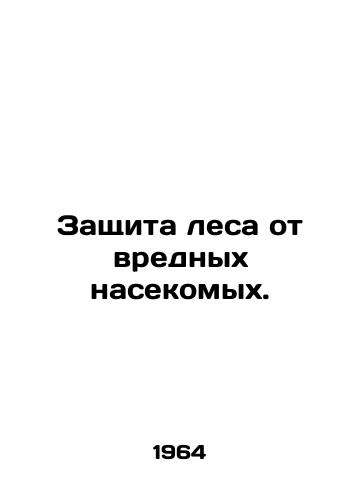 Защита леса от вредных насекомых.

1964